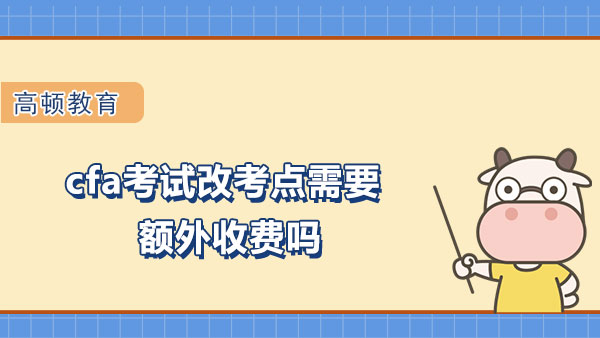 高顿教育

cfa考试改考点需要额外收费吗